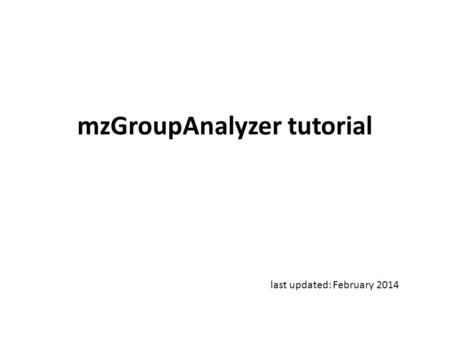 mzGroupAnalyzer tutorial

last updated: February 2014